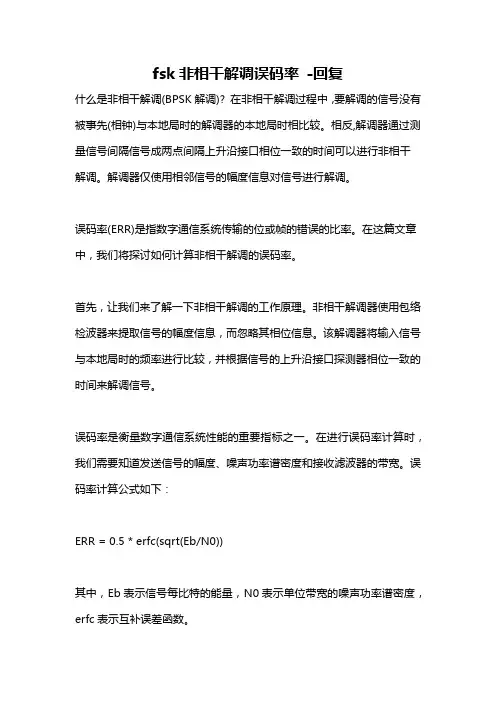 fsk 非相干解调误码率 -回复

什么是非相干解调(BPSK 解调)？在非相干解调过程中，要解调的信号没有被事先(相钟)与本地局时的解调器的本地局时相比较。相反,解调器通过测量信号间隔信号成两点间隔上升沿接口相位一致的时间可以进行非相干解调。解调器仅使用相邻信号的幅度信息对信号进行解调。

误码率(ERR)是指数字通信系统传输的位或帧的错误的比率。在这篇文章中，我们将探讨如何计算非相干解调的误码率。

首先，让我们来了解一下非相干解调的工作原理。非相干解调器使用包络检波器来提取信号的幅度信息，而忽略其相位信息。该解调器将输入信号与本地局时的频率进行比较，并根据信号的上升沿接口探测器相位一致的时间来解调信号。

误码率是衡量数字通信系统性能的重要指标之一。在进行误码率计算时，我们需要知道发送信号的幅度、噪声功率谱密度和接收滤波器的带宽。误码率计算公式如下：

ERR = 0.5 * erfc(sqrt(Eb/N0))

其中，Eb 表示信号每比特的能量，N0 表示单位带宽的噪声功率谱密度，erfc 表示互补误差函数。